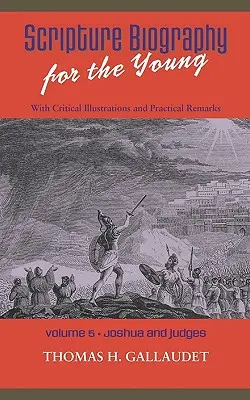 Scripture Biography for the Young

With Critical Illustrations and Practical Remarks

volume 5 • Joshua and Judges

THOMAS H. GALLAUDET